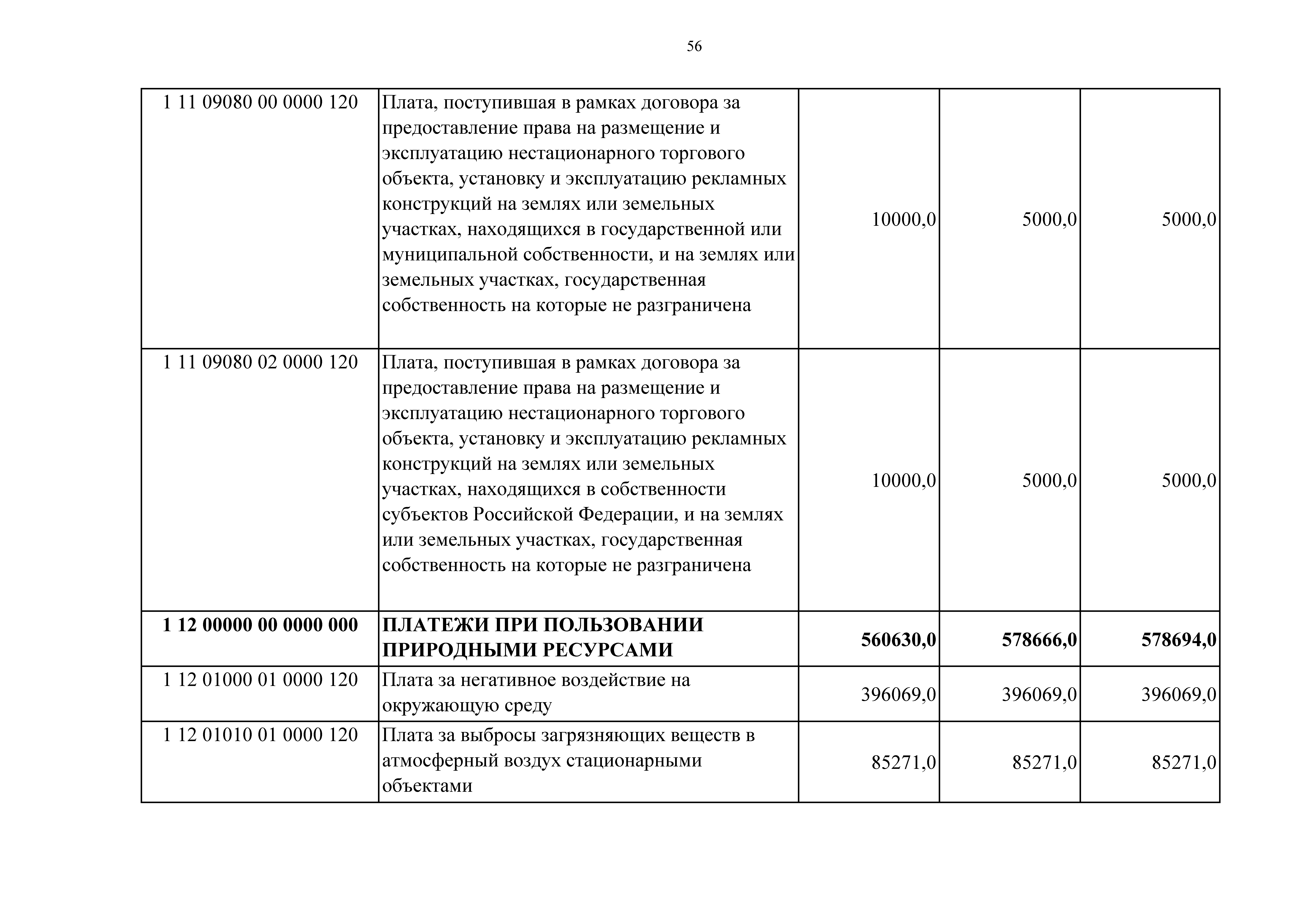 56

| | | | | |
|---|---|---|---|---|
| 1 11 09080 00 0000 120 | Плата, поступившая в рамках договора за предоставление права на размещение и эксплуатацию нестационарного торгового объекта, установку и эксплуатацию рекламных конструкций на землях или земельных участках, находящихся в государственной или муниципальной собственности, и на землях или земельных участках, государственная собственность на которые не разграничена | 10000,0 | 5000,0 | 5000,0 |
| 1 11 09080 02 0000 120 | Плата, поступившая в рамках договора за предоставление права на размещение и эксплуатацию нестационарного торгового объекта, установку и эксплуатацию рекламных конструкций на землях или земельных участках, находящихся в собственности субъектов Российской Федерации, и на землях или земельных участках, государственная собственность на которые не разграничена | 10000,0 | 5000,0 | 5000,0 |
| **1 12 00000 00 0000 000** | **ПЛАТЕЖИ ПРИ ПОЛЬЗОВАНИИ ПРИРОДНЫМИ РЕСУРСАМИ** | **560630,0** | **578666,0** | **578694,0** |
| 1 12 01000 01 0000 120 | Плата за негативное воздействие на окружающую среду | 396069,0 | 396069,0 | 396069,0 |
| 1 12 01010 01 0000 120 | Плата за выбросы загрязняющих веществ в атмосферный воздух стационарными объектами | 85271,0 | 85271,0 | 85271,0 |